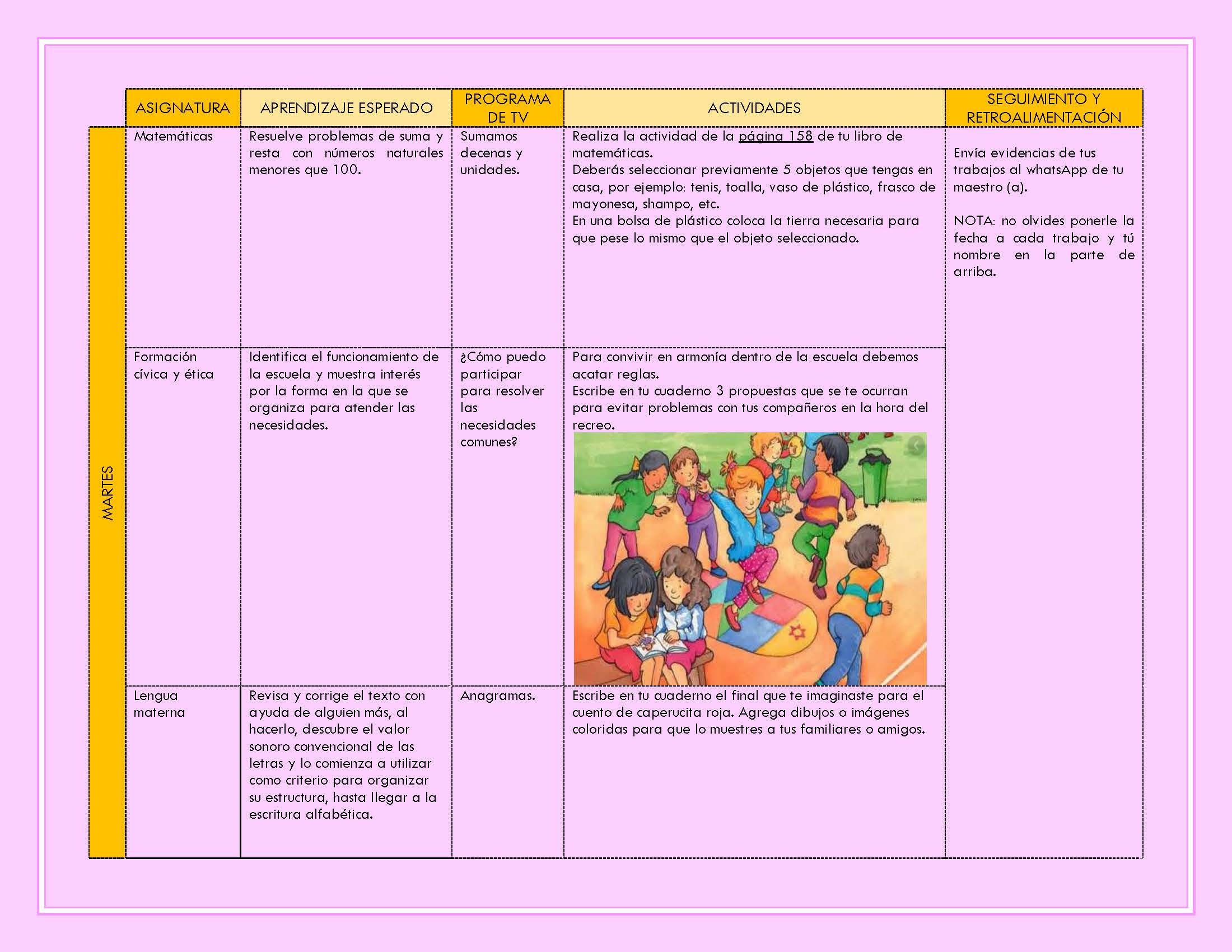 |  | ASIGNATURA | APRENDIZAJE ESPERADO | PROGRAMA DE TV | ACTIVIDADES | SEGUIMIENTO Y RETROALIMENTACIÓN |
|---|---|---|---|---|---|
| MARTES | Matemáticas | Resuelve problemas de suma y resta con números naturales menores que 100. | Sumamos decenas y unidades. | Realiza la actividad de la página 158 de tu libro de matemáticas. Deberás seleccionar previamente 5 objetos que tengas en casa, por ejemplo: tenis, toalla, vaso de plástico, frasco de mayonesa, shampo, etc. En una bolsa de plástico coloca la tierra necesaria para que pese lo mismo que el objeto seleccionado. | Envía evidencias de tus trabajos al whatsApp de tu maestro (a). NOTA: no olvides ponerle la fecha a cada trabajo y tú nombre en la parte de arriba. |
|  | Formación cívica y ética | Identifica el funcionamiento de la escuela y muestra interés por la forma en la que se organiza para atender las necesidades. | ¿Cómo puedo participar para resolver las necesidades comunes? | Para convivir en armonía dentro de la escuela debemos acatar reglas. Escribe en tu cuaderno 3 propuestas que se te ocurran para evitar problemas con tus compañeros en la hora del recreo. |  |
|  | Lengua materna | Revisa y corrige el texto con ayuda de alguien más, al hacerlo, descubre el valor sonoro convencional de las letras y lo comienza a utilizar como criterio para organizar su estructura, hasta llegar a la escritura alfabética. | Anagramas. | Escribe en tu cuaderno el final que te imaginaste para el cuento de caperucita roja. Agrega dibujos o imágenes coloridas para que lo muestres a tus familiares o amigos. |  |